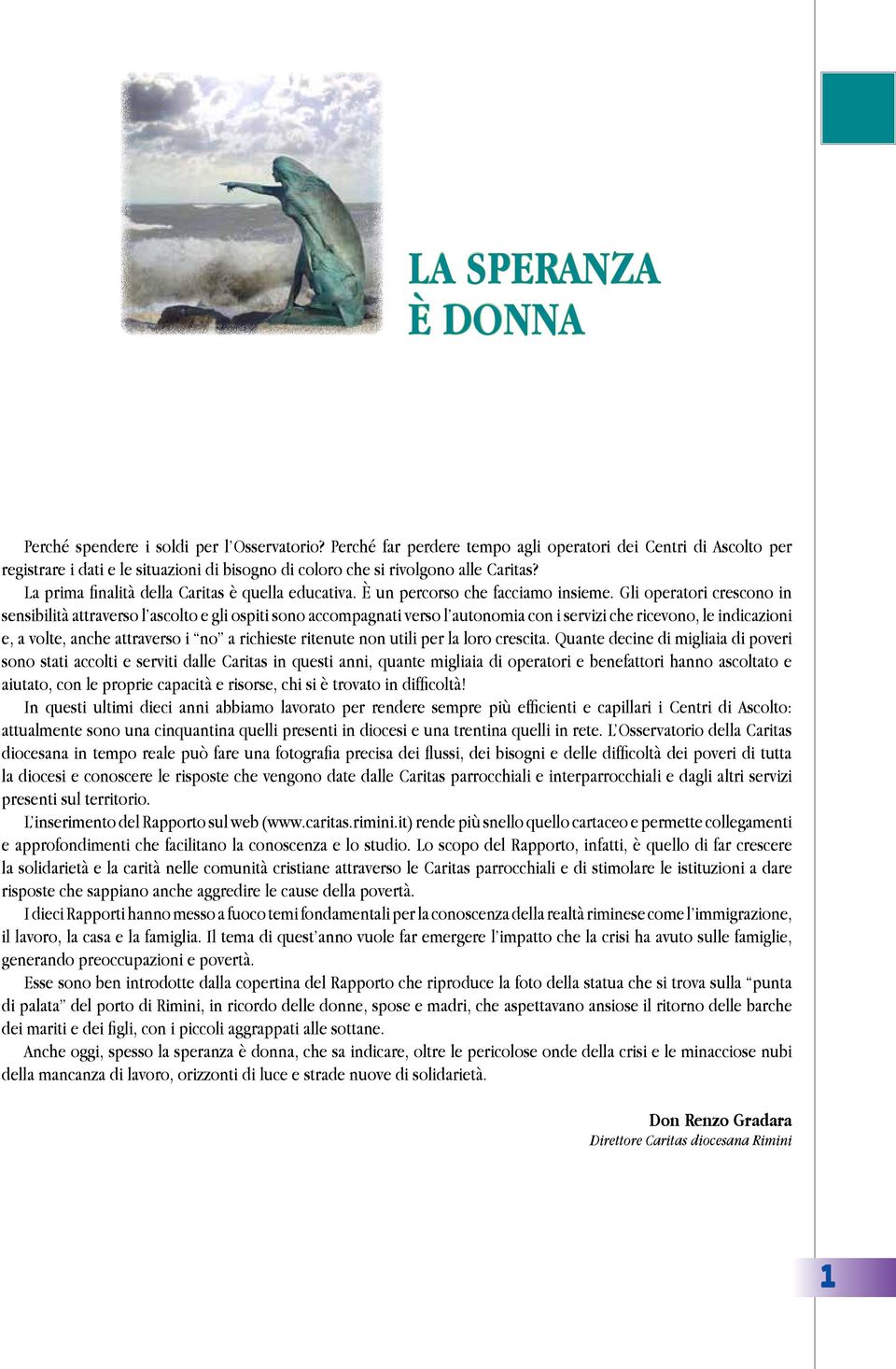 LA SPERANZA
È DONNA

Perché spendere i soldi per l'Osservatorio? Perché far perdere tempo agli operatori dei Centri di Ascolto per registrare i dati e le situazioni di bisogno di coloro che si rivolgono alle Caritas?

La prima finalità della Caritas è quella educativa. È un percorso che facciamo insieme. Gli operatori crescono in sensibilità attraverso l'ascolto e gli ospiti sono accompagnati verso l'autonomia con i servizi che ricevono, le indicazioni e, a volte, anche attraverso i "no" a richieste ritenute non utili per la loro crescita. Quante decine di migliaia di poveri sono stati accolti e serviti dalle Caritas in questi anni, quante migliaia di operatori e benefattori hanno ascoltato e aiutato, con le proprie capacità e risorse, chi si è trovato in difficoltà!

In questi ultimi dieci anni abbiamo lavorato per rendere sempre più efficienti e capillari i Centri di Ascolto: attualmente sono una cinquantina quelli presenti in diocesi e una trentina quelli in rete. L'Osservatorio della Caritas diocesana in tempo reale può fare una fotografia precisa dei flussi, dei bisogni e delle difficoltà dei poveri di tutta la diocesi e conoscere le risposte che vengono date dalle Caritas parrocchiali e interparrocchiali e dagli altri servizi presenti sul territorio.

L'inserimento del Rapporto sul web (www.caritas.rimini.it) rende più snello quello cartaceo e permette collegamenti e approfondimenti che facilitano la conoscenza e lo studio. Lo scopo del Rapporto, infatti, è quello di far crescere la solidarietà e la carità nelle comunità cristiane attraverso le Caritas parrocchiali e di stimolare le istituzioni a dare risposte che sappiano anche aggredire le cause della povertà.

I dieci Rapporti hanno messo a fuoco temi fondamentali per la conoscenza della realtà riminese come l'immigrazione, il lavoro, la casa e la famiglia. Il tema di quest'anno vuole far emergere l'impatto che la crisi ha avuto sulle famiglie, generando preoccupazioni e povertà.

Esse sono ben introdotte dalla copertina del Rapporto che riproduce la foto della statua che si trova sulla "punta di palata" del porto di Rimini, in ricordo delle donne, spose e madri, che aspettavano ansiose il ritorno delle barche dei mariti e dei figli, con i piccoli aggrappati alle sottane.

Anche oggi, spesso la speranza è donna, che sa indicare, oltre le pericolose onde della crisi e le minacciose nubi della mancanza di lavoro, orizzonti di luce e strade nuove di solidarietà.

Don Renzo Gradara
Direttore Caritas diocesana Rimini

1